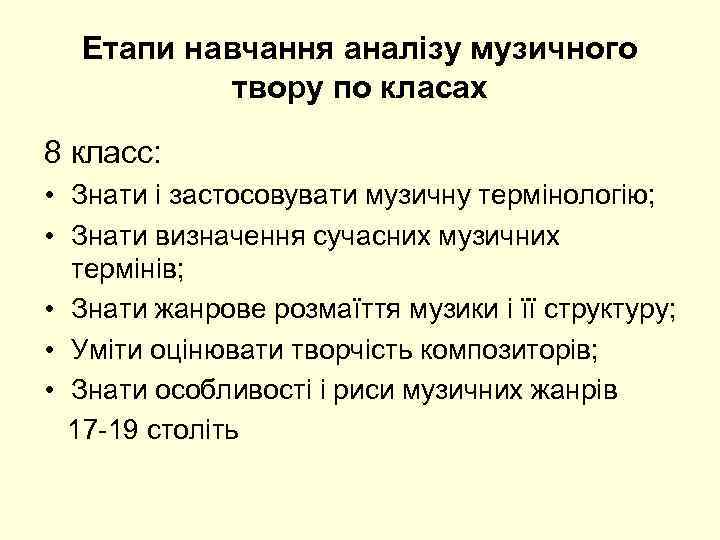 Етапи навчання аналізу музичного твору по класах

8 класс:

• Знати і застосовувати музичну термінологію;
• Знати визначення сучасних музичних термінів;
• Знати жанрове розмаїття музики і її структуру;
• Уміти оцінювати творчість композиторів;
• Знати особливості і риси музичних жанрів 17-19 століть